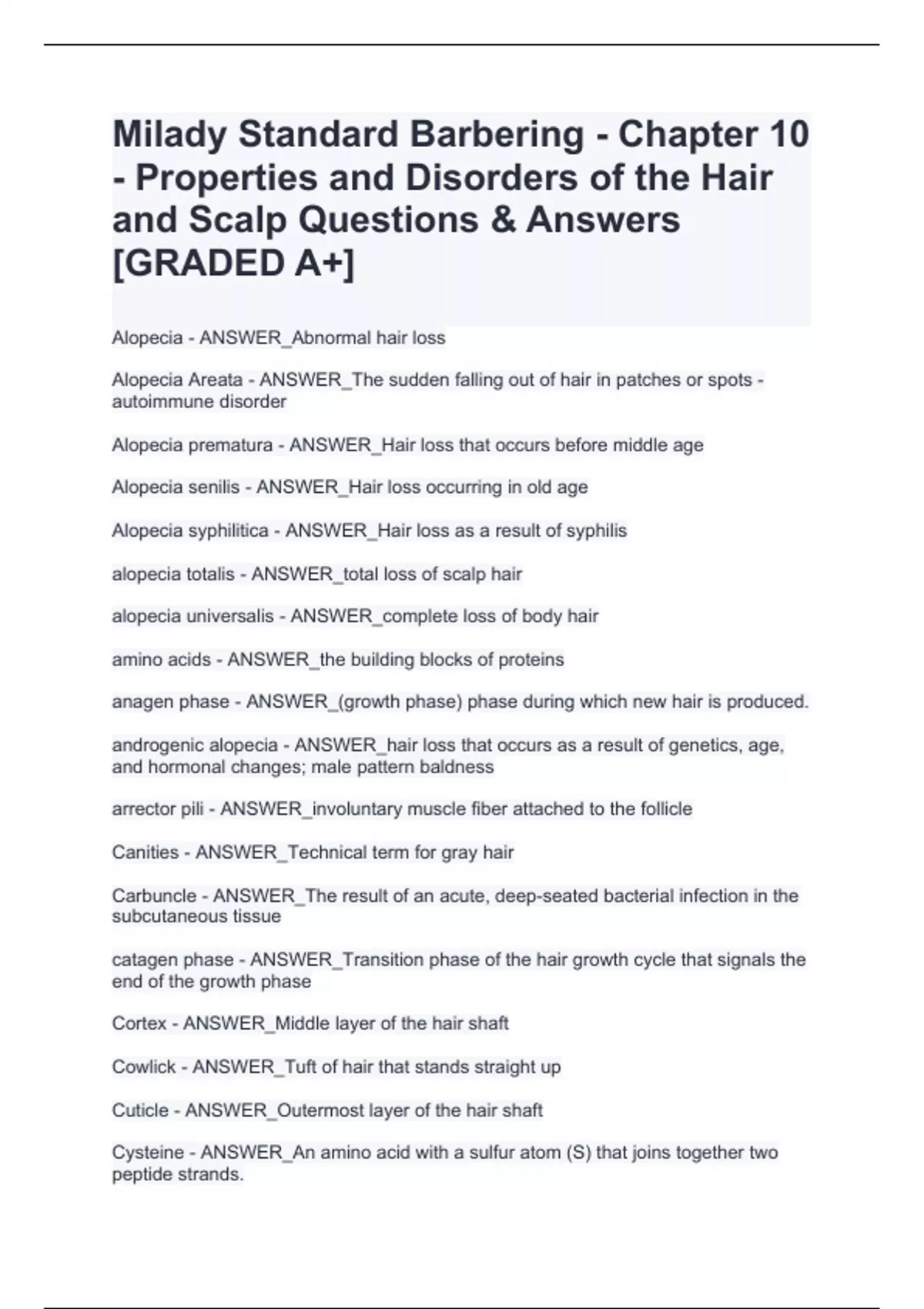 Milady Standard Barbering - Chapter 10 - Properties and Disorders of the Hair and Scalp Questions & Answers [GRADED A+]

Alopecia - ANSWER_Abnormal hair loss

Alopecia Areata - ANSWER_The sudden falling out of hair in patches or spots - autoimmune disorder

Alopecia prematura - ANSWER_Hair loss that occurs before middle age

Alopecia senilis - ANSWER_Hair loss occurring in old age

Alopecia syphilitica - ANSWER_Hair loss as a result of syphilis

alopecia totalis - ANSWER_total loss of scalp hair

alopecia universalis - ANSWER_complete loss of body hair

amino acids - ANSWER_the building blocks of proteins

anagen phase - ANSWER_(growth phase) phase during which new hair is produced.

androgenic alopecia - ANSWER_hair loss that occurs as a result of genetics, age, and hormonal changes; male pattern baldness

arrector pili - ANSWER_involuntary muscle fiber attached to the follicle

Canities - ANSWER_Technical term for gray hair

Carbuncle - ANSWER_The result of an acute, deep-seated bacterial infection in the subcutaneous tissue

catagen phase - ANSWER_Transition phase of the hair growth cycle that signals the end of the growth phase

Cortex - ANSWER_Middle layer of the hair shaft

Cowlick - ANSWER_Tuft of hair that stands straight up

Cuticle - ANSWER_Outermost layer of the hair shaft

Cysteine - ANSWER_An amino acid with a sulfur atom (S) that joins together two peptide strands.